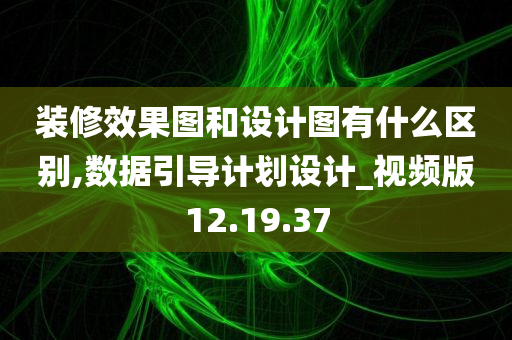 装修效果图和设计图有什么区别,数据引导计划设计_视频版12.19.37